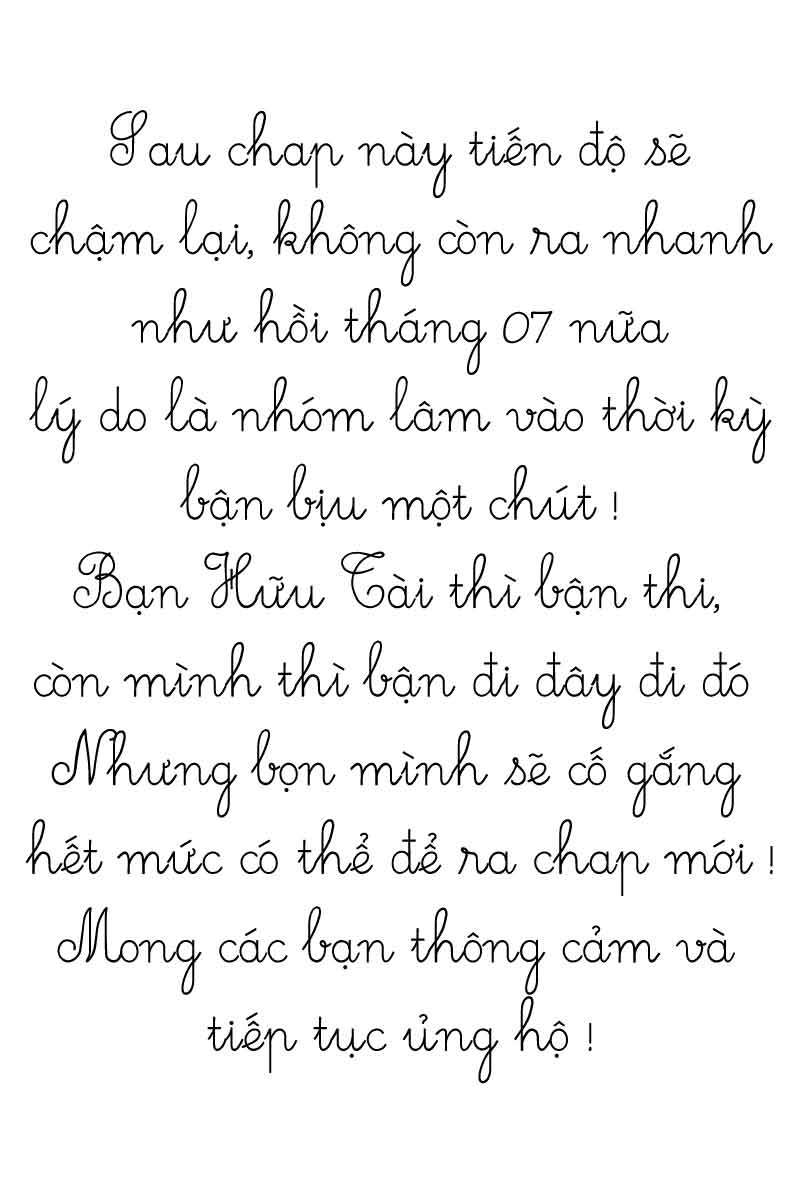 Sau chap này tiến độ sẽ chậm lại, không còn ra nhanh như hồi tháng 07 nữa lý do là nhóm lâm vào thời kỳ bận bịu một chút !
Bạn Hữu Tài thì bận thi, còn mình thì bận đi đây đi đó Nhưng bọn mình sẽ cố gắng hết mức có thể để ra chap mới !
Mong các bạn thông cảm và tiếp tục ủng hộ !